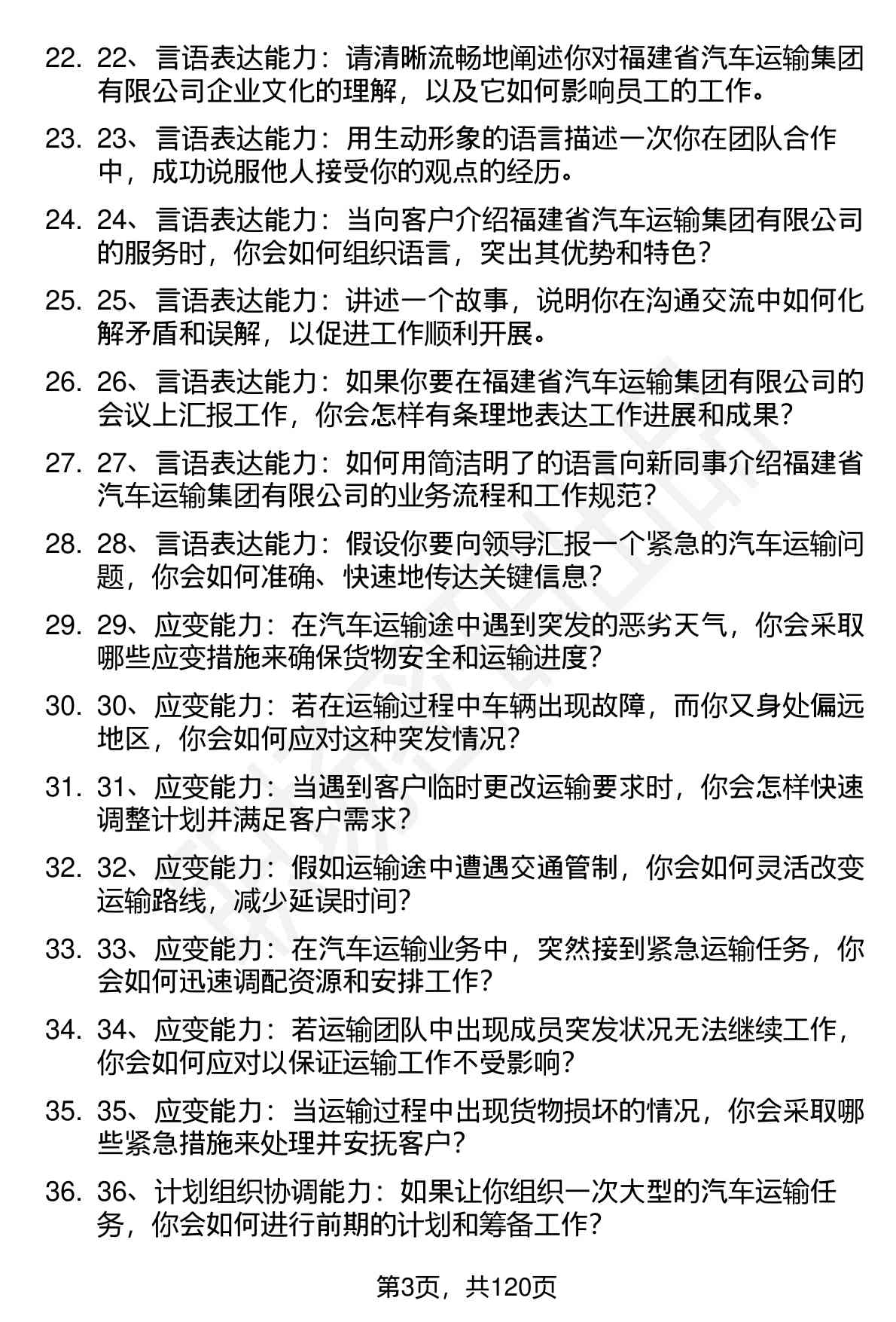 22. 22、言语表达能力：请清晰流畅地阐述你对福建省汽车运输集团有限公司企业文化的理解，以及它如何影响员工的工作。

23. 23、言语表达能力：用生动形象的语言描述一次你在团队合作中，成功说服他人接受你的观点的经历。

24. 24、言语表达能力：当向客户介绍福建省汽车运输集团有限公司的服务时，你会如何组织语言，突出其优势和特色？

25. 25、言语表达能力：讲述一个故事，说明你在沟通交流中如何化解矛盾和误解，以促进工作顺利开展。

26. 26、言语表达能力：如果你要在福建省汽车运输集团有限公司的会议上汇报工作，你会怎样有条理地表达工作进展和成果？

27. 27、言语表达能力：如何用简洁明了的语言向新同事介绍福建省汽车运输集团有限公司的业务流程和工作规范？

28. 28、言语表达能力：假设你要向领导汇报一个紧急的汽车运输问题，你会如何准确、快速地传达关键信息？

29. 29、应变能力：在汽车运输途中遇到突发的恶劣天气，你会采取哪些应变措施来确保货物安全和运输进度？

30. 30、应变能力：若在运输过程中车辆出现故障，而你又身处偏远地区，你会如何应对这种突发情况？

31. 31、应变能力：当遇到客户临时更改运输要求时，你会怎样快速调整计划并满足客户需求？

32. 32、应变能力：假如运输途中遭遇交通管制，你会如何灵活改变运输路线，减少延误时间？

33. 33、应变能力：在汽车运输业务中，突然接到紧急运输任务，你会如何迅速调配资源和安排工作？

34. 34、应变能力：若运输团队中出现成员突发状况无法继续工作，你会如何应对以保证运输工作不受影响？

35. 35、应变能力：当运输过程中出现货物损坏的情况，你会采取哪些紧急措施来处理并安抚客户？

36. 36、计划组织协调能力：如果让你组织一次大型的汽车运输任务，你会如何进行前期的计划和筹备工作？

第3页，共120页